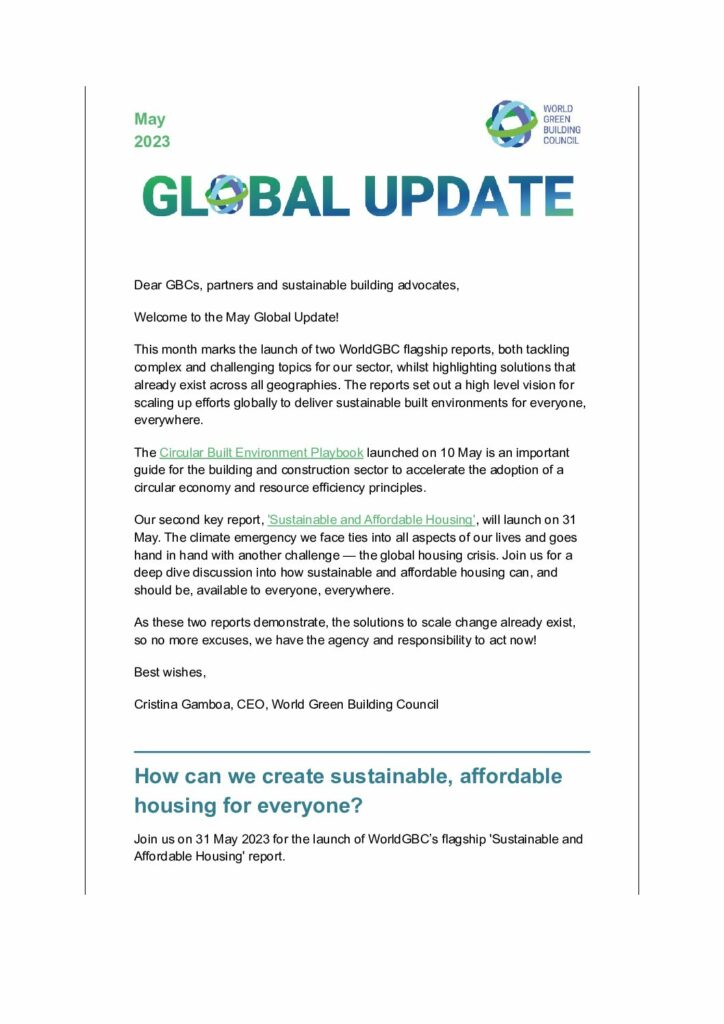 May
2023

WORLD GREEN BUILDING COUNCIL

GLOBAL UPDATE

Dear GBCs, partners and sustainable building advocates,

Welcome to the May Global Update!

This month marks the launch of two WorldGBC flagship reports, both tackling complex and challenging topics for our sector, whilst highlighting solutions that already exist across all geographies. The reports set out a high level vision for scaling up efforts globally to deliver sustainable built environments for everyone, everywhere.

The Circular Built Environment Playbook launched on 10 May is an important guide for the building and construction sector to accelerate the adoption of a circular economy and resource efficiency principles.

Our second key report, 'Sustainable and Affordable Housing', will launch on 31 May. The climate emergency we face ties into all aspects of our lives and goes hand in hand with another challenge — the global housing crisis. Join us for a deep dive discussion into how sustainable and affordable housing can, and should be, available to everyone, everywhere.

As these two reports demonstrate, the solutions to scale change already exist, so no more excuses, we have the agency and responsibility to act now!

Best wishes,

Cristina Gamboa, CEO, World Green Building Council

How can we create sustainable, affordable housing for everyone?

Join us on 31 May 2023 for the launch of WorldGBC's flagship 'Sustainable and Affordable Housing' report.